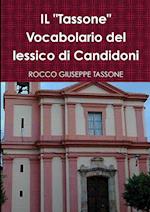 IL "Tassone"
Vocabolario del
lessico di Candidoni

ROCCO GIUSEPPE TASSONE